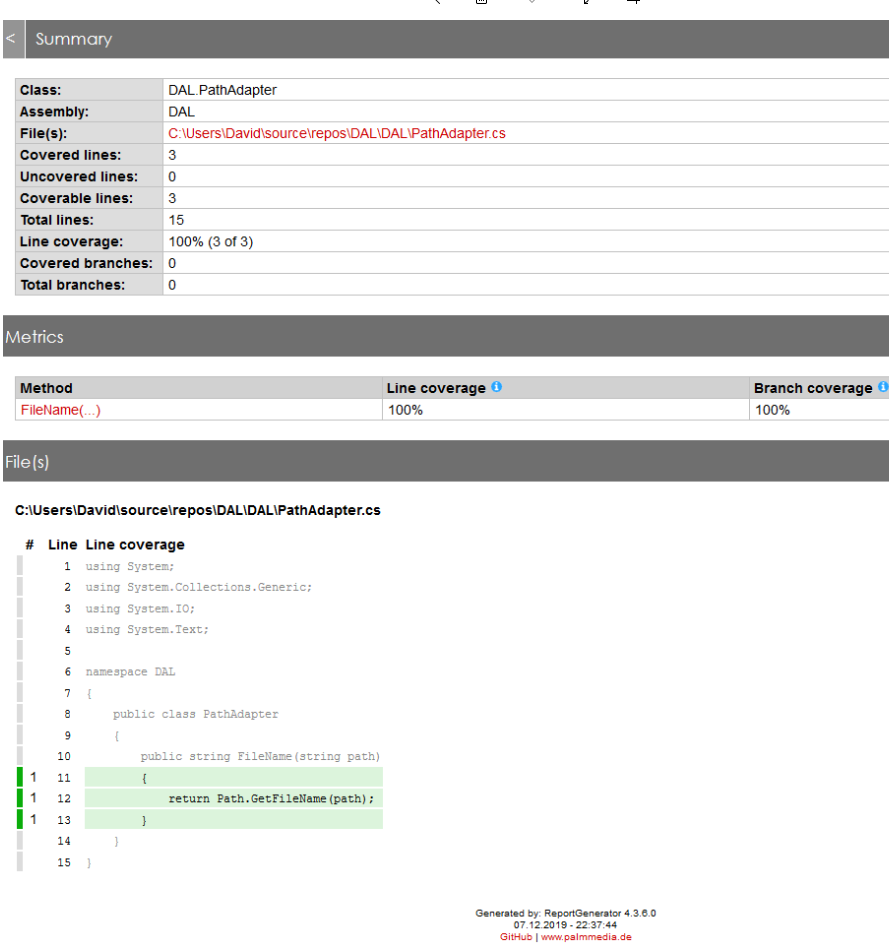 < Summary

| Class: | DAL.PathAdapter |
|---|---|
| Assembly: | DAL |
| File(s): | C:\Users\David\source\repos\DAL\DAL\PathAdapter.cs |
| Covered lines: | 3 |
| Uncovered lines: | 0 |
| Coverable lines: | 3 |
| Total lines: | 15 |
| Line coverage: | 100% (3 of 3) |
| Covered branches: | 0 |
| Total branches: | 0 |

Metrics

| Method | Line coverage | Branch coverage |
|---|---|---|
| FileName(...) | 100% | 100% |

File(s)

C:\Users\David\source\repos\DAL\DAL\PathAdapter.cs

| # | Line | Line coverage |
|---|---|---|
| | 1 | using System; |
| | 2 | using System.Collections.Generic; |
| | 3 | using System.IO; |
| | 4 | using System.Text; |
| | 5 | |
| | 6 | namespace DAL |
| | 7 | { |
| | 8 | public class PathAdapter |
| | 9 | { |
| | 10 | public string FileName(string path) |
| 1 | 11 | { |
| 1 | 12 | return Path.GetFileName(path); |
| 1 | 13 | } |
| | 14 | } |
| | 15 | } |

Generated by: ReportGenerator 4.3.6.0
07.12.2019 - 22:37:44
GitHub | www.palmmedia.de